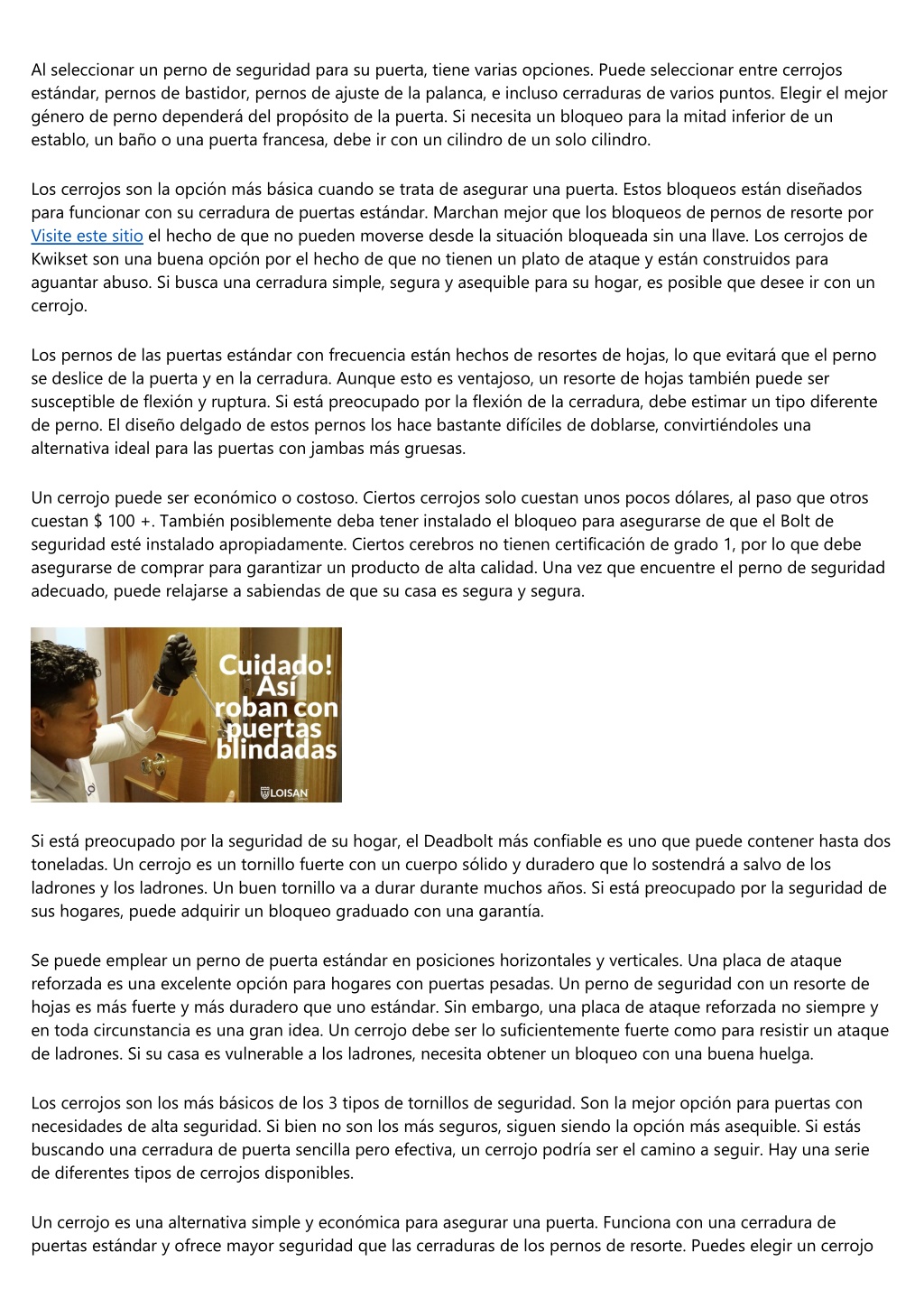 Al seleccionar un perno de seguridad para su puerta, tiene varias opciones. Puede seleccionar entre cerrojos estándar, pernos de bastidor, pernos de ajuste de la palanca, e incluso cerraduras de varios puntos. Elegir el mejor género de perno dependerá del propósito de la puerta. Si necesita un bloqueo para la mitad inferior de un establo, un baño o una puerta francesa, debe ir con un cilindro de un solo cilindro.

Los cerrojos son la opción más básica cuando se trata de asegurar una puerta. Estos bloqueos están diseñados para funcionar con su cerradura de puertas estándar. Marchan mejor que los bloqueos de pernos de resorte por Visite este sitio el hecho de que no pueden moverse desde la situación bloqueada sin una llave. Los cerrojos de Kwikset son una buena opción por el hecho de que no tienen un plato de ataque y están construidos para aguantar abuso. Si busca una cerradura simple, segura y asequible para su hogar, es posible que desee ir con un cerrojo.

Los pernos de las puertas estándar con frecuencia están hechos de resortes de hojas, lo que evitará que el perno se deslice de la puerta y en la cerradura. Aunque esto es ventajoso, un resorte de hojas también puede ser susceptible de flexión y ruptura. Si está preocupado por la flexión de la cerradura, debe estimar un tipo diferente de perno. El diseño delgado de estos pernos los hace bastante difíciles de doblarse, convirtiéndoles una alternativa ideal para las puertas con jambas más gruesas.

Un cerrojo puede ser económico o costoso. Ciertos cerrojos solo cuestan unos pocos dólares, al paso que otros cuestan $ 100 +. También posiblemente deba tener instalado el bloqueo para asegurarse de que el Bolt de seguridad esté instalado apropiadamente. Ciertos cerebros no tienen certificación de grado 1, por lo que debe asegurarse de comprar para garantizar un producto de alta calidad. Una vez que encuentre el perno de seguridad adecuado, puede relajarse a sabiendas de que su casa es segura y segura.

Cuidado! Así roban con puertas blindadas
LOISAN

Si está preocupado por la seguridad de su hogar, el Deadbolt más confiable es uno que puede contener hasta dos toneladas. Un cerrojo es un tornillo fuerte con un cuerpo sólido y duradero que lo sostendrá a salvo de los ladrones y los ladrones. Un buen tornillo va a durar durante muchos años. Si está preocupado por la seguridad de sus hogares, puede adquirir un bloqueo graduado con una garantía.

Se puede emplear un perno de puerta estándar en posiciones horizontales y verticales. Una placa de ataque reforzada es una excelente opción para hogares con puertas pesadas. Un perno de seguridad con un resorte de hojas es más fuerte y más duradero que uno estándar. Sin embargo, una placa de ataque reforzada no siempre y en toda circunstancia es una gran idea. Un cerrojo debe ser lo suficientemente fuerte como para resistir un ataque de ladrones. Si su casa es vulnerable a los ladrones, necesita obtener un bloqueo con una buena huelga.

Los cerrojos son los más básicos de los 3 tipos de tornillos de seguridad. Son la mejor opción para puertas con necesidades de alta seguridad. Si bien no son los más seguros, siguen siendo la opción más asequible. Si estás buscando una cerradura de puerta sencilla pero efectiva, un cerrojo podría ser el camino a seguir. Hay una serie de diferentes tipos de cerrojos disponibles.

Un cerrojo es una alternativa simple y económica para asegurar una puerta. Funciona con una cerradura de puertas estándar y ofrece mayor seguridad que las cerraduras de los pernos de resorte. Puedes elegir un cerrojo